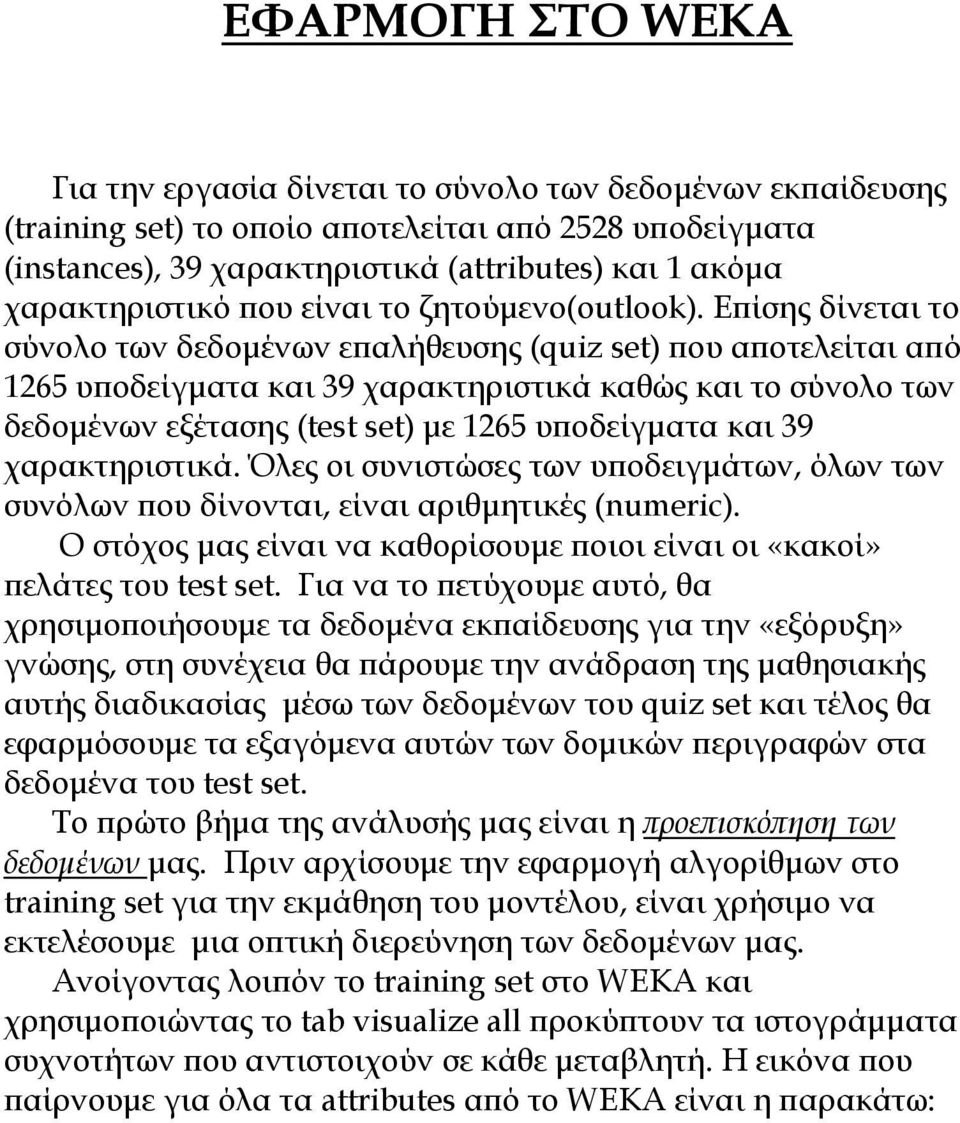 ΕΦΑΡΜΟΓΗ ΣΤΟ WEKA

Για την εργασία δίνεται το σύνολο των δεδομένων εκπαίδευσης (training set) το οποίο αποτελείται από 2528 υποδείγματα (instances), 39 χαρακτηριστικά (attributes) και 1 ακόμα χαρακτηριστικό που είναι το ζητούμενο(outlook). Επίσης δίνεται το σύνολο των δεδομένων επαλήθευσης (quiz set) που αποτελείται από 1265 υποδείγματα και 39 χαρακτηριστικά καθώς και το σύνολο των δεδομένων εξέτασης (test set) με 1265 υποδείγματα και 39 χαρακτηριστικά. Όλες οι συνιστώσες των υποδειγμάτων, όλων των συνόλων που δίνονται, είναι αριθμητικές (numeric).

Ο στόχος μας είναι να καθορίσουμε ποιοι είναι οι «κακοί» πελάτες του test set. Για να το πετύχουμε αυτό, θα χρησιμοποιήσουμε τα δεδομένα εκπαίδευσης για την «εξόρυξη» γνώσης, στη συνέχεια θα πάρουμε την ανάδραση της μαθησιακής αυτής διαδικασίας μέσω των δεδομένων του quiz set και τέλος θα εφαρμόσουμε τα εξαγόμενα αυτών των δομικών περιγραφών στα δεδομένα του test set.

Το πρώτο βήμα της ανάλυσής μας είναι η προεπισκόπηση των δεδομένων μας. Πριν αρχίσουμε την εφαρμογή αλγορίθμων στο training set για την εκμάθηση του μοντέλου, είναι χρήσιμο να εκτελέσουμε μια οπτική διερεύνηση των δεδομένων μας.

Ανοίγοντας λοιπόν το training set στο WEKA και χρησιμοποιώντας το tab visualize all προκύπτουν τα ιστογράμματα συχνοτήτων που αντιστοιχούν σε κάθε μεταβλητή. Η εικόνα που παίρνουμε για όλα τα attributes από το WEKA είναι η παρακάτω: